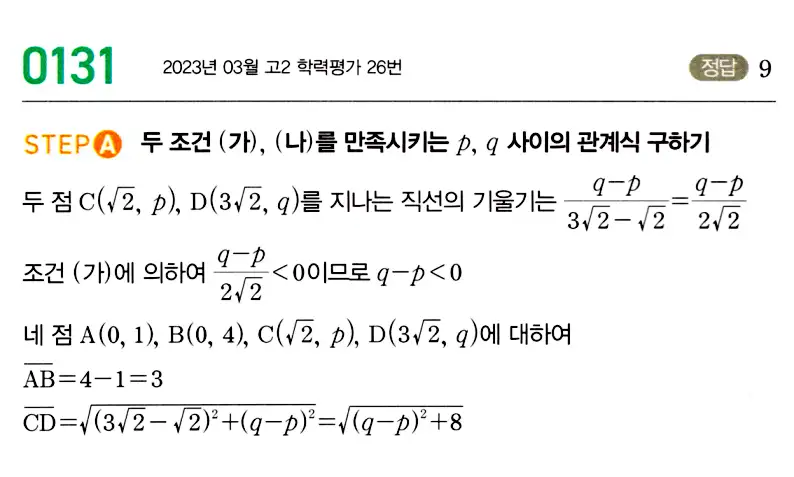 0131 2023년 03월 고2 학력평가 26번

정답 9

STEP A 두 조건 (가), (나)를 만족시키는 $p$, $q$ 사이의 관계식 구하기

두 점 $C(\sqrt{2},\ p)$, $D(3\sqrt{2},\ q)$를 지나는 직선의 기울기는 $\frac{q-p}{3\sqrt{2}-\sqrt{2}}=\frac{q-p}{2\sqrt{2}}$

조건 (가)에 의하여 $\frac{q-p}{2\sqrt{2}}<0$이므로 $q-p<0$

네 점 $A(0,\ 1)$, $B(0,\ 4)$, $C(\sqrt{2},\ p)$, $D(3\sqrt{2},\ q)$에 대하여

$\overline{AB}=4-1=3$

$\overline{CD}=\sqrt{(3\sqrt{2}-\sqrt{2})^2+(q-p)^2}=\sqrt{(q-p)^2+8}$